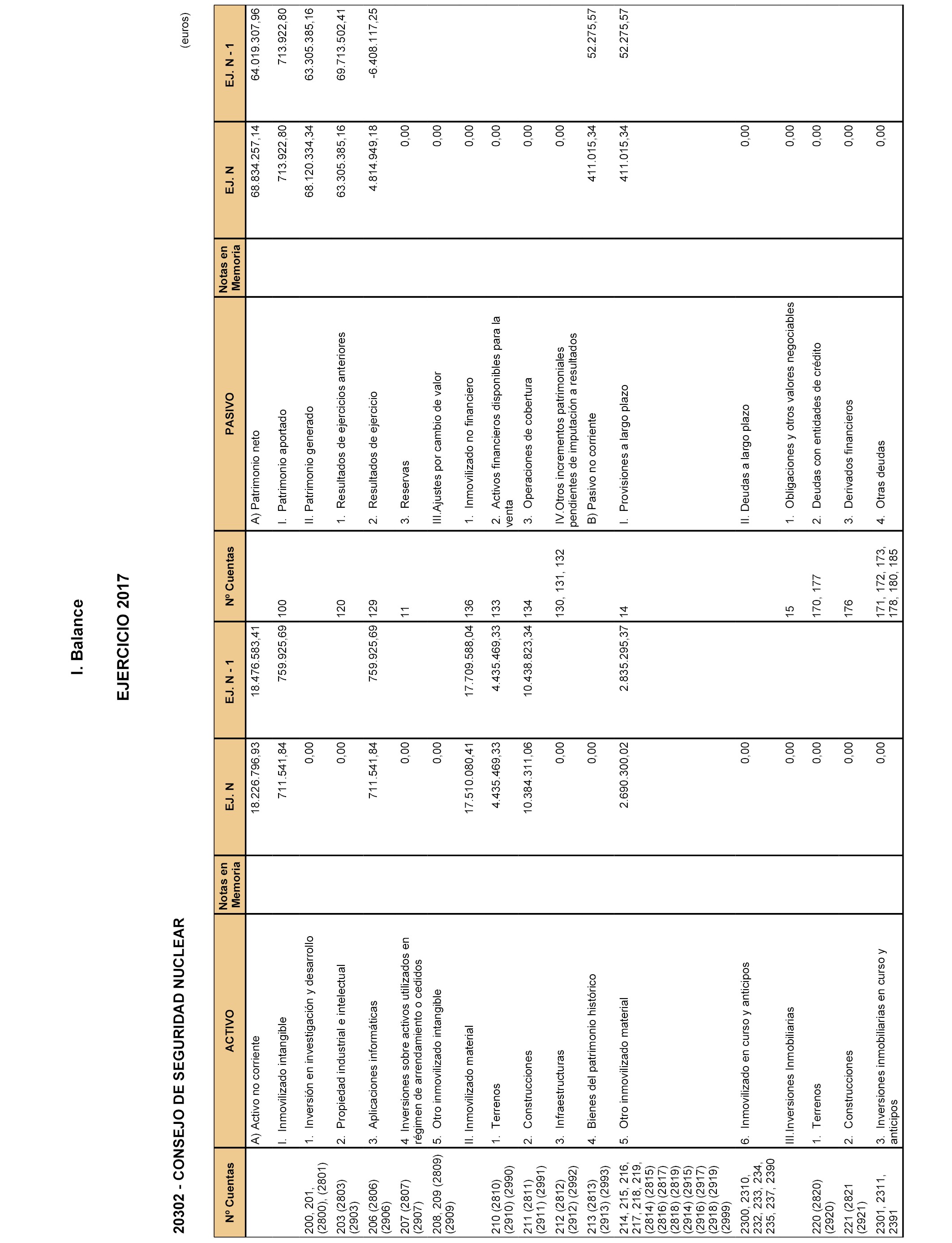 I. Balance

EJERCICIO 2017

20302 - CONSEJO DE SEGURIDAD NUCLEAR

(euros)

| Nº Cuentas | ACTIVO | Notas en Memoria | EJ. N | EJ. N - 1 | Nº Cuentas | PASIVO | Notas en Memoria | EJ. N | EJ. N - 1 |
|---|---|---|---|---|---|---|---|---|---|
| | A) Activo no corriente | | 18.226.796,93 | 18.476.583,41 | | A) Patrimonio neto | | 68.834.257,14 | 64.019.307,96 |
| | I. Inmovilizado intangible | | 711.541,84 | 759.925,69 | 100 | I. Patrimonio aportado | | 713.922,80 | 713.922,80 |
| 200, 201, (2800), (2801) | 1. Inversión en investigación y desarrollo | | 0,00 | | | II. Patrimonio generado | | 68.120.334,34 | 63.305.385,16 |
| 203 (2803) (2903) | 2. Propiedad industrial e intelectual | | 0,00 | | 120 | 1. Resultados de ejercicios anteriores | | 63.305.385,16 | 69.713.502,41 |
| 206 (2806) (2906) | 3. Aplicaciones informáticas | | 711.541,84 | 759.925,69 | 129 | 2. Resultados de ejercicio | | 4.814.949,18 | -6.408.117,25 |
| 207 (2807) (2907) | 4. Inversiones sobre activos utilizados en régimen de arrendamiento o cedidos | | 0,00 | | 11 | 3. Reservas | | 0,00 | |
| 208, 209 (2809) (2909) | 5. Otro inmovilizado intangible | | 0,00 | | | III.Ajustes por cambio de valor | | 0,00 | |
| | II. Inmovilizado material | | 17.510.080,41 | 17.709.588,04 | 136 | 1. Inmovilizado no financiero | | 0,00 | |
| 210 (2810) (2910) (2990) | 1. Terrenos | | 4.435.469,33 | 4.435.469,33 | 133 | 2. Activos financieros disponibles para la venta | | 0,00 | |
| 211 (2811) (2911) (2991) | 2. Construcciones | | 10.384.311,06 | 10.438.823,34 | 134 | 3. Operaciones de cobertura | | 0,00 | |
| 212 (2812) (2912) (2992) | 3. Infraestructuras | | 0,00 | | 130, 131, 132 | IV.Otros incrementos patrimoniales pendientes de imputación a resultados | | 0,00 | |
| 213 (2813) (2913) (2993) | 4. Bienes del patrimonio histórico | | 0,00 | | | B) Pasivo no corriente | | 411.015,34 | 52.275,57 |
| 214, 215, 216, 217, 218, 219, (2814) (2815) (2816) (2817) (2818) (2819) (2914) (2915) (2916) (2917) (2918) (2919) (2999) | 5. Otro inmovilizado material | | 2.690.300,02 | 2.835.295,37 | 14 | I. Provisiones a largo plazo | | 411.015,34 | 52.275,57 |
| 2300, 2310, 232, 233, 234, 235, 237, 2390 | 6. Inmovilizado en curso y anticipos | | 0,00 | | | II. Deudas a largo plazo | | 0,00 | |
| | III.Inversiones Inmobiliarias | | 0,00 | | 15 | 1. Obligaciones y otros valores negociables | | 0,00 | |
| 220 (2820) (2920) | 1. Terrenos | | 0,00 | | 170, 177 | 2. Deudas con entidades de crédito | | 0,00 | |
| 221 (2821 (2921) | 2. Construcciones | | 0,00 | | 176 | 3. Derivados financieros | | 0,00 | |
| 2301, 2311, 2391 | 3. Inversiones inmobiliarias en curso y anticipos | | 0,00 | | 171, 172, 173, 178, 180, 185 | 4. Otras deudas | | 0,00 | |